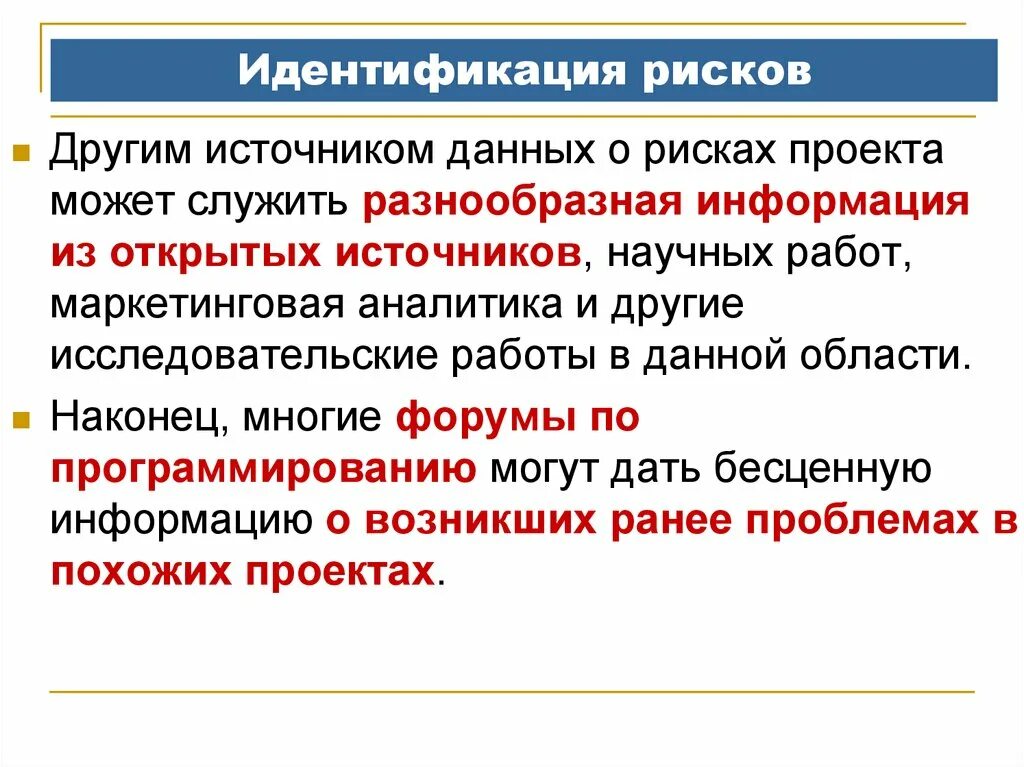 Идентификация рисков

Другим источником данных о рисках проекта может служить разнообразная информация из открытых источников, научных работ, маркетинговая аналитика и другие исследовательские работы в данной области.

Наконец, многие форумы по программированию могут дать бесценную информацию о возникших ранее проблемах в похожих проектах.